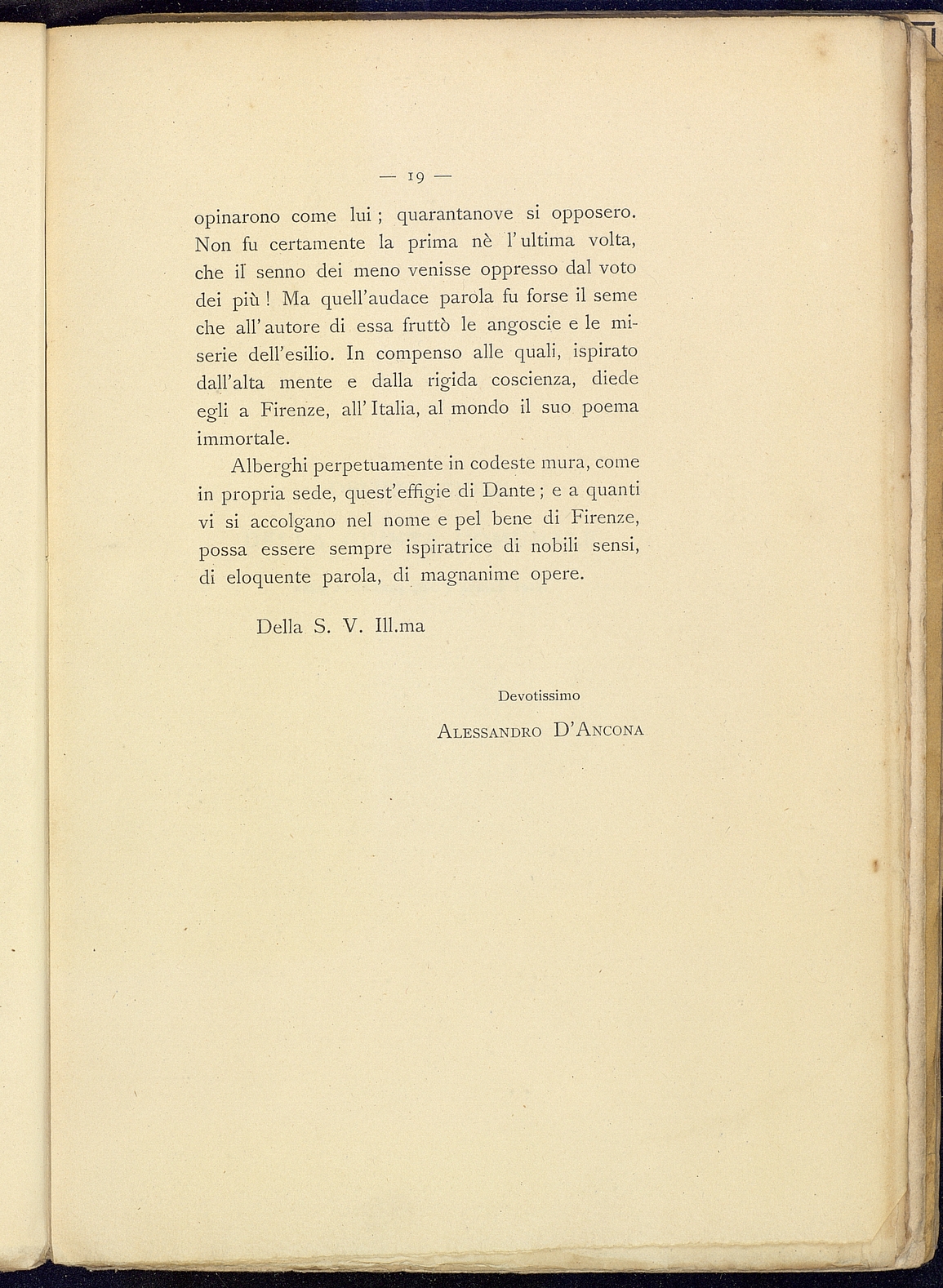 — 19 —

opinarono come lui ; quarantanove si opposero. Non fu certamente la prima nè l'ultima volta, che il senno dei meno venisse oppresso dal voto dei più ! Ma quell'audace parola fu forse il seme che all'autore di essa fruttò le angoscie e le miserie dell'esilio. In compenso alle quali, ispirato dall'alta mente e dalla rigida coscienza, diede egli a Firenze, all'Italia, al mondo il suo poema immortale.

Alberghi perpetuamente in codeste mura, come in propria sede, quest'effigie di Dante ; e a quanti vi si accolgano nel nome e pel bene di Firenze, possa essere sempre ispiratrice di nobili sensi, di eloquente parola, di magnanime opere.

Della S. V. Ill.ma

Devotissimo

Alessandro D'Ancona